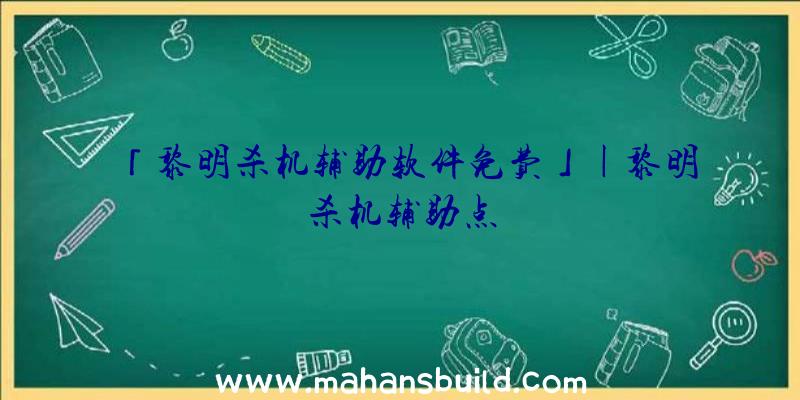 「黎明杀机辅助软件免费」|黎明杀机辅助点

www.mahansbuild.com